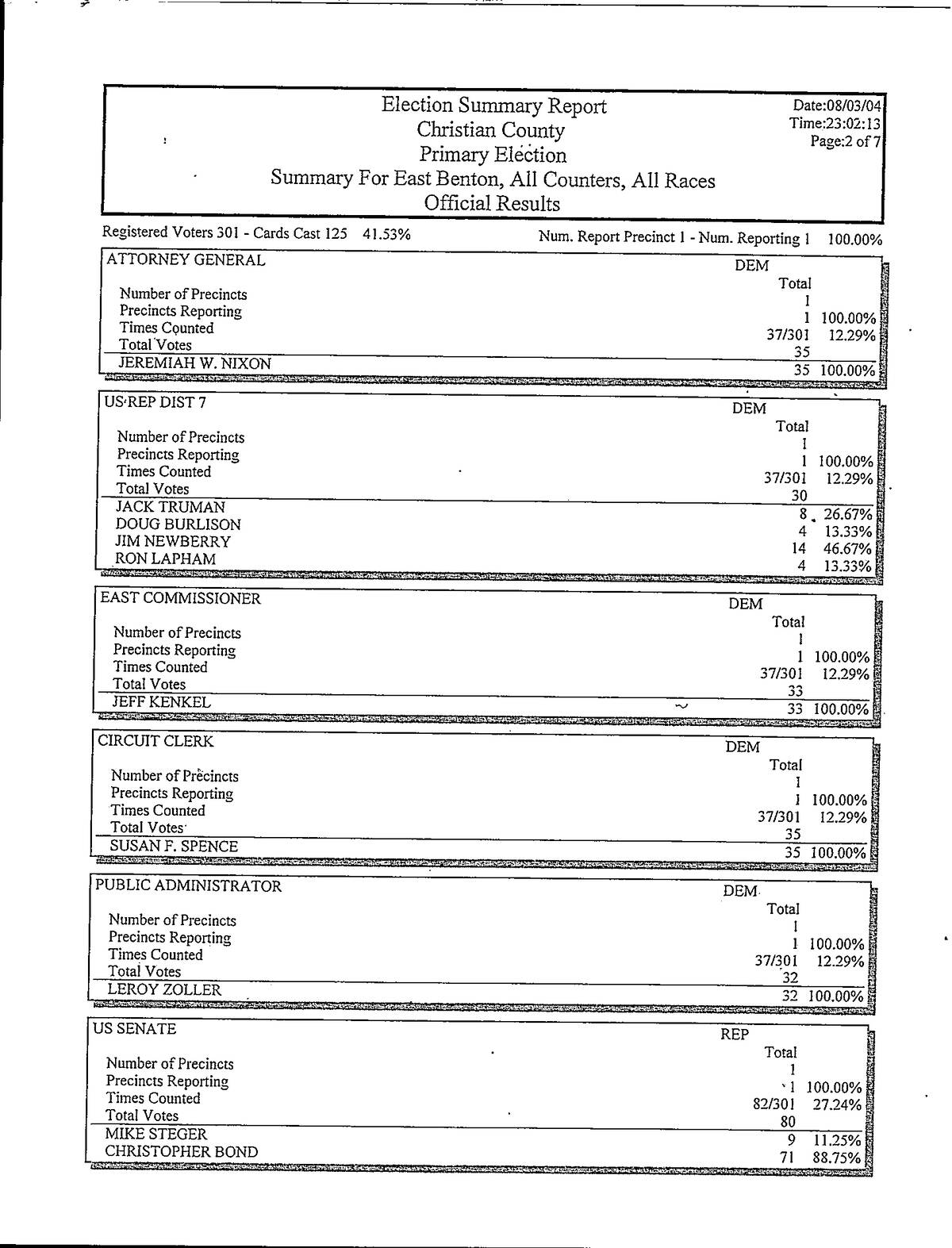 Election Summary Report
Christian County
Primary Election
Summary For East Benton, All Counters, All Races
Official Results

Date:08/03/04
Time:23:02:13
Page:2 of 7

Registered Voters 301 - Cards Cast 125 41.53%

Num. Report Precinct 1 - Num. Reporting 1 100.00%

| ATTORNEY GENERAL | DEM Total | |
|---|---|---|
| Number of Precincts | 1 | |
| Precincts Reporting | 1 | 100.00% |
| Times Counted | 37/301 | 12.29% |
| Total Votes | 35 | |
| JEREMIAH W. NIXON | 35 | 100.00% |

| US REP DIST 7 | DEM Total | |
|---|---|---|
| Number of Precincts | 1 | |
| Precincts Reporting | 1 | 100.00% |
| Times Counted | 37/301 | 12.29% |
| Total Votes | 30 | |
| JACK TRUMAN | 8 | 26.67% |
| DOUG BURLISON | 4 | 13.33% |
| JIM NEWBERRY | 14 | 46.67% |
| RON LAPHAM | 4 | 13.33% |

| EAST COMMISSIONER | DEM Total | |
|---|---|---|
| Number of Precincts | 1 | |
| Precincts Reporting | 1 | 100.00% |
| Times Counted | 37/301 | 12.29% |
| Total Votes | 33 | |
| JEFF KENKEL | 33 | 100.00% |

| CIRCUIT CLERK | DEM Total | |
|---|---|---|
| Number of Precincts | 1 | |
| Precincts Reporting | 1 | 100.00% |
| Times Counted | 37/301 | 12.29% |
| Total Votes | 35 | |
| SUSAN F. SPENCE | 35 | 100.00% |

| PUBLIC ADMINISTRATOR | DEM Total | |
|---|---|---|
| Number of Precincts | 1 | |
| Precincts Reporting | 1 | 100.00% |
| Times Counted | 37/301 | 12.29% |
| Total Votes | 32 | |
| LEROY ZOLLER | 32 | 100.00% |

| US SENATE | REP Total | |
|---|---|---|
| Number of Precincts | 1 | |
| Precincts Reporting | 1 | 100.00% |
| Times Counted | 82/301 | 27.24% |
| Total Votes | 80 | |
| MIKE STEGER | 9 | 11.25% |
| CHRISTOPHER BOND | 71 | 88.75% |